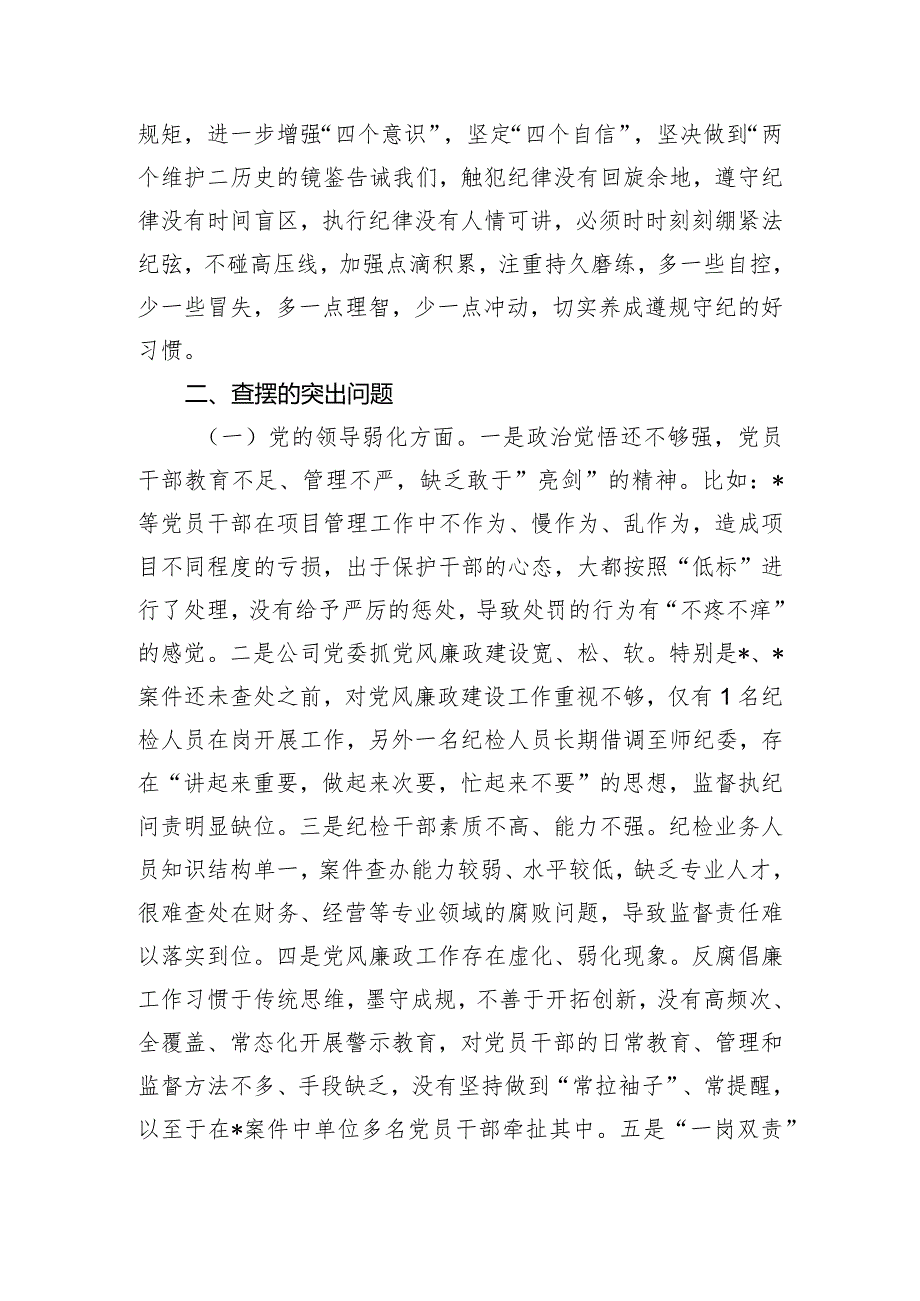 规矩，进一步增强“四个意识”，坚定“四个自信”，坚决做到“两个维护二历史的镜鉴告诫我们，触犯纪律没有回旋余地，遵守纪律没有时间盲区，执行纪律没有人情可讲，必须时时刻刻绷紧法纪弦，不碰高压线，加强点滴积累，注重持久磨练，多一些自控，少一些冒失，多一点理智，少一点冲动，切实养成遵规守纪的好习惯。

二、查摆的突出问题

（一）党的领导弱化方面。一是政治觉悟还不够强，党员干部教育不足、管理不严，缺乏敢于”亮剑”的精神。比如：*等党员干部在项目管理工作中不作为、慢作为、乱作为，造成项目不同程度的亏损，出于保护干部的心态，大都按照“低标”进行了处理，没有给予严厉的惩处，导致处罚的行为有“不疼不痒”的感觉。二是公司党委抓党风廉政建设宽、松、软。特别是*、*案件还未查处之前，对党风廉政建设工作重视不够，仅有1名纪检人员在岗开展工作，另外一名纪检人员长期借调至师纪委，存在“讲起来重要，做起来次要，忙起来不要”的思想，监督执纪问责明显缺位。三是纪检干部素质不高、能力不强。纪检业务人员知识结构单一，案件查办能力较弱、水平较低，缺乏专业人才，很难查处在财务、经营等专业领域的腐败问题，导致监督责任难以落实到位。四是党风廉政工作存在虚化、弱化现象。反腐倡廉工作习惯于传统思维，墨守成规，不善于开拓创新，没有高频次、全覆盖、常态化开展警示教育，对党员干部的日常教育、管理和监督方法不多、手段缺乏，没有坚持做到“常拉袖子”、常提醒，以至于在*案件中单位多名党员干部牵扯其中。五是“一岗双责”